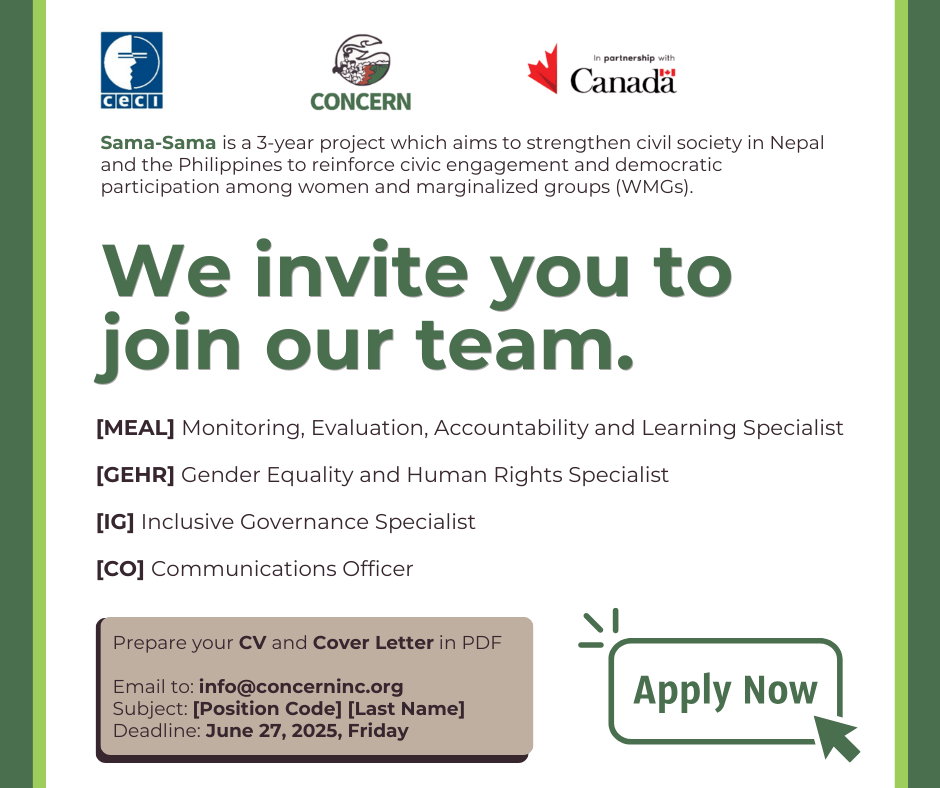 ceci

CONCERN

In partnership with Canada

Sama-Sama is a 3-year project which aims to strengthen civil society in Nepal and the Philippines to reinforce civic engagement and democratic participation among women and marginalized groups (WMGs).

We invite you to join our team.

[MEAL] Monitoring, Evaluation, Accountability and Learning Specialist

[GEHR] Gender Equality and Human Rights Specialist

[IG] Inclusive Governance Specialist

[CO] Communications Officer

Prepare your CV and Cover Letter in PDF

Email to: info@concerninc.org
Subject: [Position Code] [Last Name]
Deadline: June 27, 2025, Friday

Apply Now